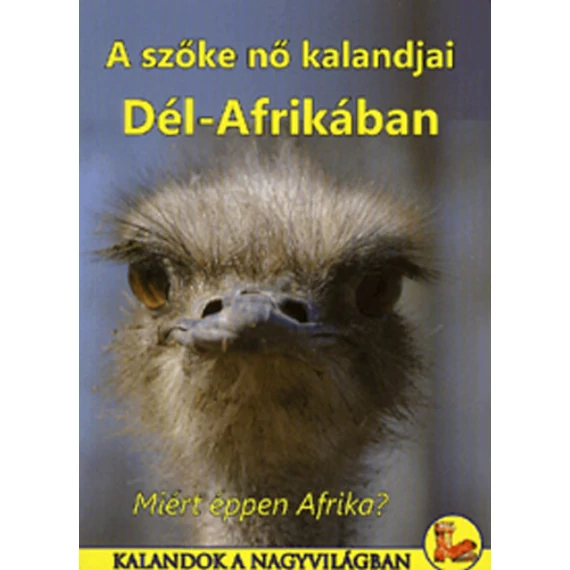 A szőke nő kalandjai
Dél-Afrikában

Miért éppen Afrika?

KALANDOK A NAGYVILÁGBAN